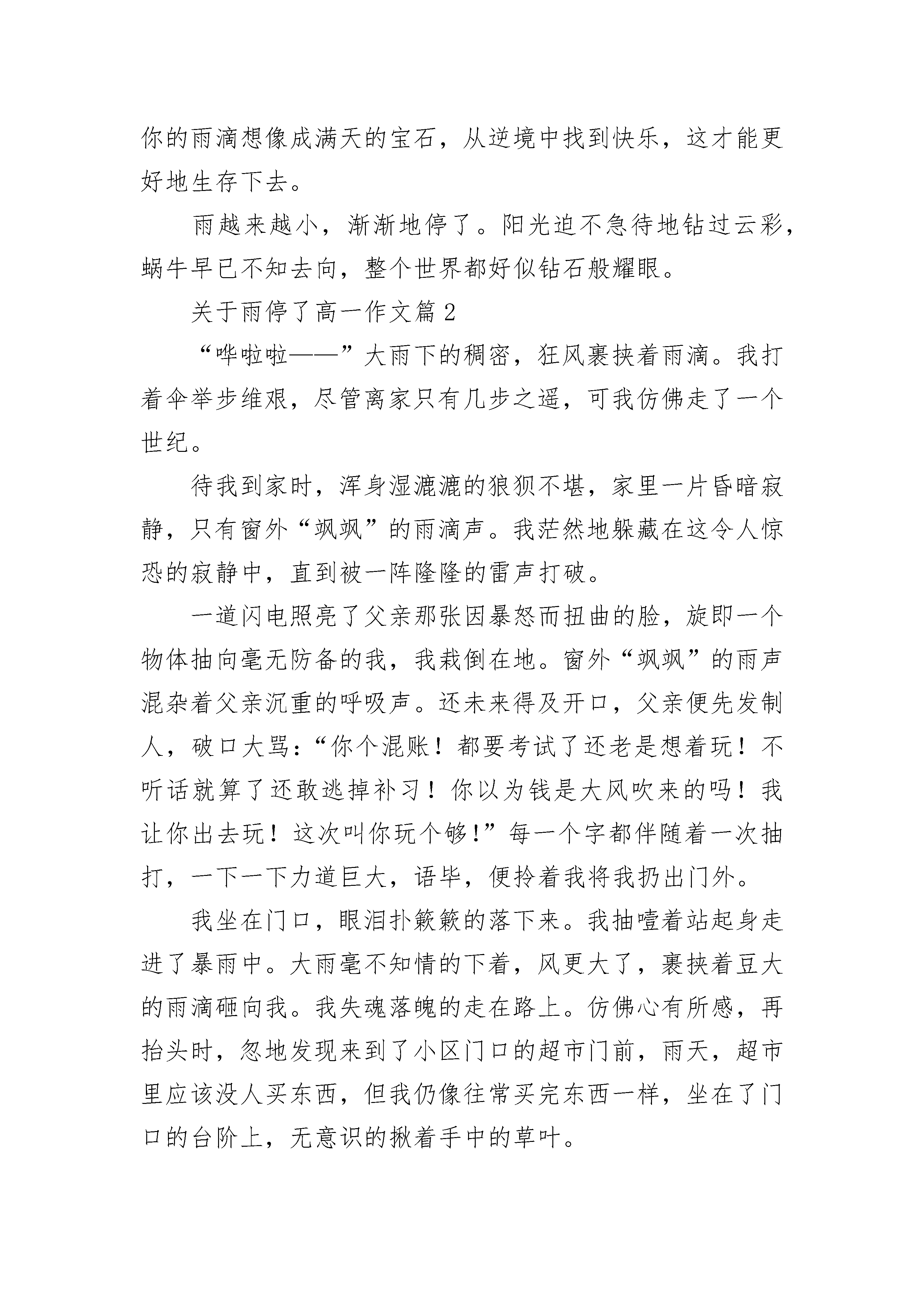 你的雨滴想像成满天的宝石，从逆境中找到快乐，这才能更好地生存下去。

雨越来越小，渐渐地停了。阳光迫不急待地钻过云彩，蜗牛早已不知去向，整个世界都好似钻石般耀眼。

关于雨停了高一作文篇2

“哗啦啦——”大雨下的稠密，狂风裹挟着雨滴。我打着伞举步维艰，尽管离家只有几步之遥，可我仿佛走了一个世纪。

待我到家时，浑身湿漉漉的狼狈不堪，家里一片昏暗寂静，只有窗外“飒飒”的雨滴声。我茫然地躲藏在这令人惊恐的寂静中，直到被一阵隆隆的雷声打破。

一道闪电照亮了父亲那张因暴怒而扭曲的脸，旋即一个物体抽向毫无防备的我，我栽倒在地。窗外“飒飒”的雨声混杂着父亲沉重的呼吸声。还未来得及开口，父亲便先发制人，破口大骂：“你个混账！都要考试了还老是想着玩！不听话就算了还敢逃掉补习！你以为钱是大风吹来的吗！我让你出去玩！这次叫你玩个够！”每一个字都伴随着一次抽打，一下一下力道巨大，语毕，便拎着我将我扔出门外。

我坐在门口，眼泪扑簌簌的落下来。我抽噎着站起身走进了暴雨中。大雨毫不知情的下着，风更大了，裹挟着豆大的雨滴砸向我。我失魂落魄的走在路上。仿佛心有所感，再抬头时，忽地发现来到了小区门口的超市门前，雨天，超市里应该没人买东西，但我仍像往常买完东西一样，坐在了门口的台阶上，无意识的揪着手中的草叶。